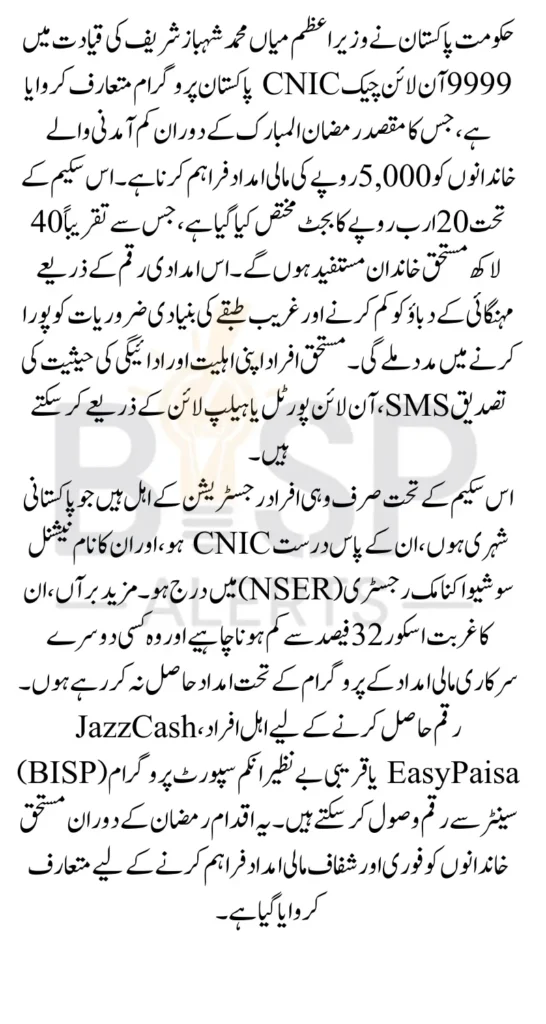 حکومت پاکستان نے وزیر اعظم میاں محمد شہباز شریف کی قیادت میں 9999 آن لائن چیک CNIC پاکستان پروگرام متعارف کروایا ہے، جس کا مقصد رمضان المبارک کے دوران کم آمدنی والے خاندانوں کو 5,000 روپے کی مالی امداد فراہم کرنا ہے۔ اس سکیم کے تحت 20 ارب روپے کا بجٹ مختص کیا گیا ہے، جس سے تقریباً 40 لاکھ مستحق خاندان مستفید ہوں گے۔ اس امدادی رقم کے ذریعے مہنگائی کے دباؤ کو کم کرنے اور غریب طبقے کی بنیادی ضروریات کو پورا کرنے میں مدد ملے گی۔ مستحق افراد اپنی اہلیت اور ادائیگی کی حیثیت کی تصدیق SMS، آن لائن پورٹل یا ہیلپ لائن کے ذریعے کر سکتے ہیں۔

اس سکیم کے تحت صرف وہی افراد رجسٹریشن کے اہل ہیں جو پاکستانی شہری ہوں، ان کے پاس درست CNIC ہو، اور ان کا نام نیشنل سوشیو اکنامک رجسٹری (NSER) میں درج ہو۔ مزید برآں، ان کا غربت اسکور 32 فیصد سے کم ہونا چاہیے اور وہ کسی دوسرے سرکاری مالی امداد کے پروگرام کے تحت امداد حاصل نہ کر رہے ہوں۔

رقم حاصل کرنے کے لیے اہل افراد JazzCash، EasyPaisa یا قریبی بے نظیر انکم سپورٹ پروگرام (BISP) سینٹر سے رقم وصول کر سکتے ہیں۔ یہ اقدام رمضان کے دوران مستحق خاندانوں کو فوری اور شفاف مالی امداد فراہم کرنے کے لیے متعارف کروایا گیا ہے۔

BISP ALERTS